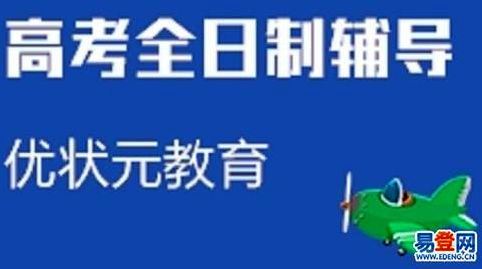 高考全日制辅导

优状元教育

易登网
WWW.EDENG.CN